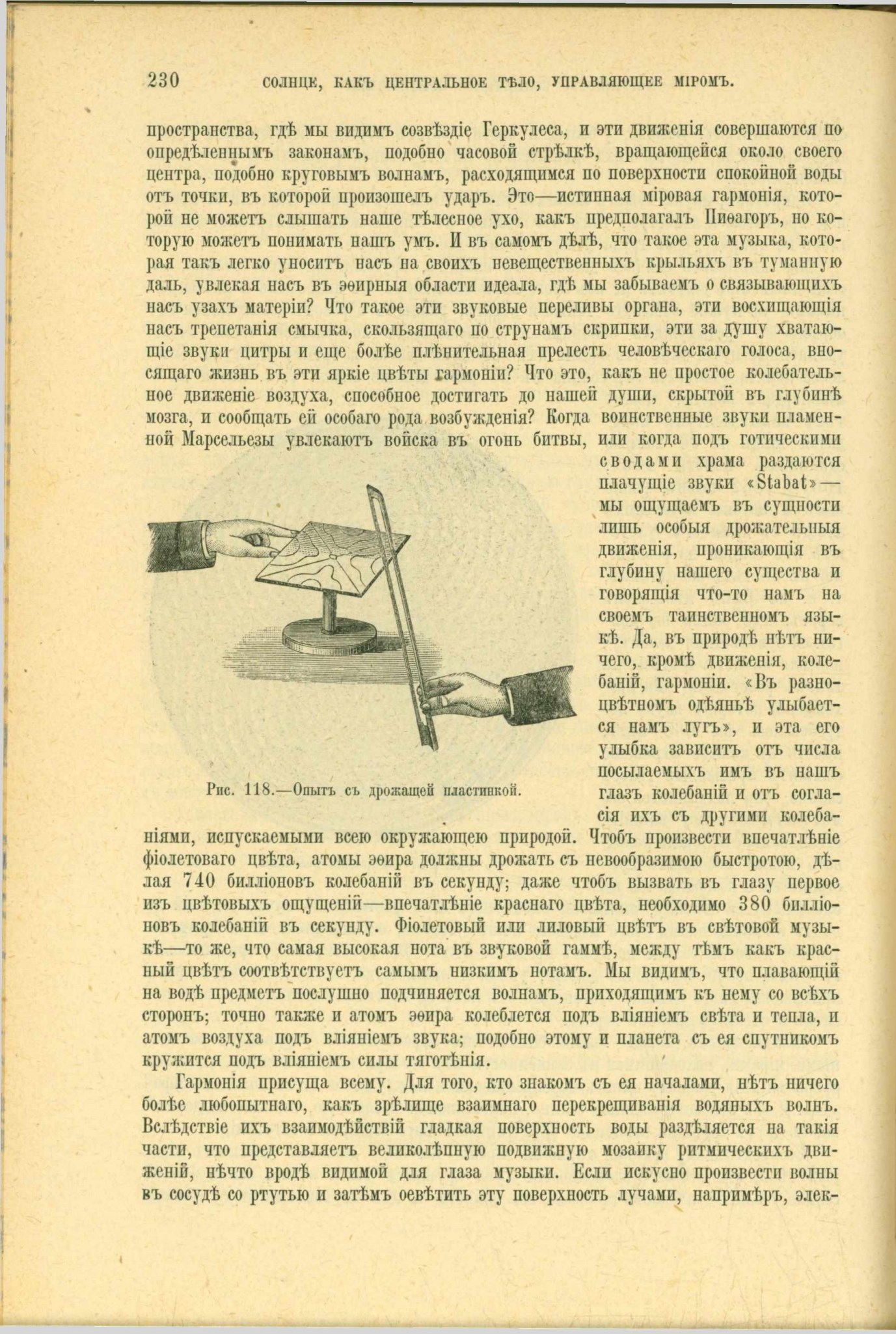 230 СОЛНЦЕ, КАКЪ ЦЕНТРАЛЬНОЕ ТѢЛО, УПРАВЛЯЮЩЕЕ МІРОМЪ.

пространства, гдѣ мы видимъ созвѣздіе Геркулеса, и эти движенія совершаются по опредѣленнымъ законамъ, подобно часовой стрѣлкѣ, вращающейся около своего центра, подобно круговымъ волнамъ, расходящимся по поверхности спокойной воды отъ точки, въ которой произошелъ ударъ. Это—истинная міровая гармонія, которой не можетъ слышать наше тѣлесное ухо, какъ предполагалъ Пиѳагоръ, но которую можетъ понимать нашъ умъ. И въ самомъ дѣлѣ, что такое эта музыка, которая такъ легко уноситъ насъ на своихъ невещественныхъ крыльяхъ въ туманную даль, увлекая насъ въ эѳирныя области идеала, гдѣ мы забываемъ о связывающихъ насъ узахъ матеріи? Что такое эти звуковые переливы органа, эти восхищающія насъ трепетанія смычка, скользящаго по струнамъ скрипки, эти за душу хватающіе звуки цитры и еще болѣе плѣнительная прелесть человѣческаго голоса, вносящаго жизнь въ эти яркіе цвѣты гармоніи? Что это, какъ не простое колебательное движеніе воздуха, способное достигать до нашей души, скрытой въ глубинѣ мозга, и сообщать ей особаго рода возбужденія? Когда воинственные звуки пламенной Марсельезы увлекаютъ войска въ огонь битвы, или когда подъ готическими сводами храма раздаются плачущіе звуки «Stabat»—мы ощущаемъ въ сущности лишь особыя дрожательныя движенія, проникающія въ глубину нашего существа и говорящія что-то намъ на своемъ таинственномъ языкѣ. Да, въ природѣ нѣтъ ничего, кромѣ движенія, колебаній, гармоніи. «Въ разноцвѣтномъ одѣяньѣ улыбается намъ лугъ», и эта его улыбка зависитъ отъ числа посылаемыхъ имъ въ нашъ глазъ колебаній и отъ согласія ихъ съ другими колебаніями, испускаемыми всею окружающею природой. Чтобъ произвести впечатлѣніе фіолетоваго цвѣта, атомы эѳира должны дрожать съ невообразимою быстротою, дѣлая 740 билліоновъ колебаній въ секунду; даже чтобъ вызвать въ глазу первое изъ цвѣтовыхъ ощущеній—впечатлѣніе краснаго цвѣта, необходимо 380 билліоновъ колебаній въ секунду. Фіолетовый или лиловый цвѣтъ въ свѣтовой музыкѣ—то же, что самая высокая нота въ звуковой гаммѣ, между тѣмъ какъ красный цвѣтъ соотвѣтствуетъ самымъ низкимъ нотамъ. Мы видимъ, что плавающій на водѣ предметъ послушно подчиняется волнамъ, приходящимъ къ нему со всѣхъ сторонъ; точно также и атомъ эѳира колеблется подъ вліяніемъ свѣта и тепла, и атомъ воздуха подъ вліяніемъ звука; подобно этому и планета съ ея спутникомъ кружится подъ вліяніемъ силы тяготѣнія.

Рис. 118.—Опытъ съ дрожащей пластинкой.

Гармонія присуща всему. Для того, кто знакомъ съ ея началами, нѣтъ ничего болѣе любопытнаго, какъ зрѣлище взаимнаго перекрещиванія водяныхъ волнъ. Вслѣдствіе ихъ взаимодѣйствій гладкая поверхность воды раздѣляется на такія части, что представляетъ великолѣпную подвижную мозаику ритмическихъ движеній, нѣчто вродѣ видимой для глаза музыки. Если искусно произвести волны въ сосудѣ со ртутью и затѣмъ освѣтить эту поверхность лучами, напримѣръ, элек-